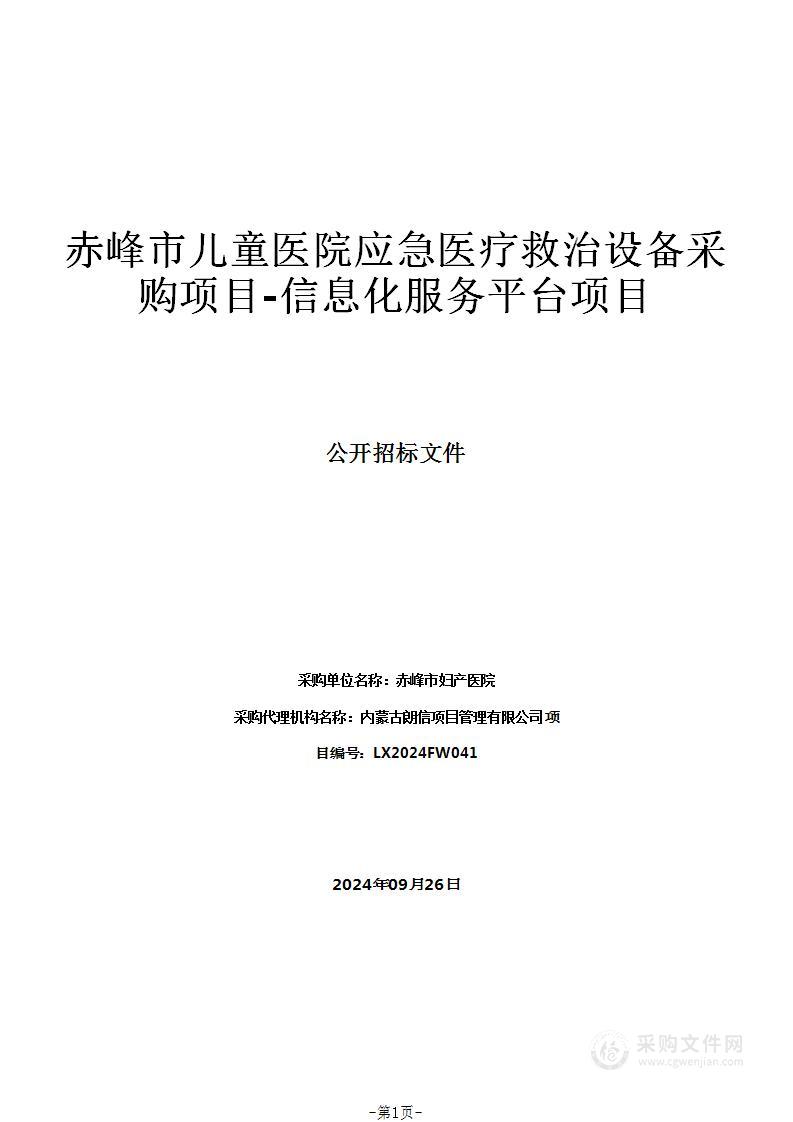 赤峰市儿童医院应急医疗救治设备采购项目-信息化服务平台项目

公开招标文件

采购单位名称：赤峰市妇产医院

采购代理机构名称：内蒙古朗信项目管理有限公司项

目编号：LX2024FW041

2024年09月26日

采购文件网
www.cgwenjian.com

-第1页-